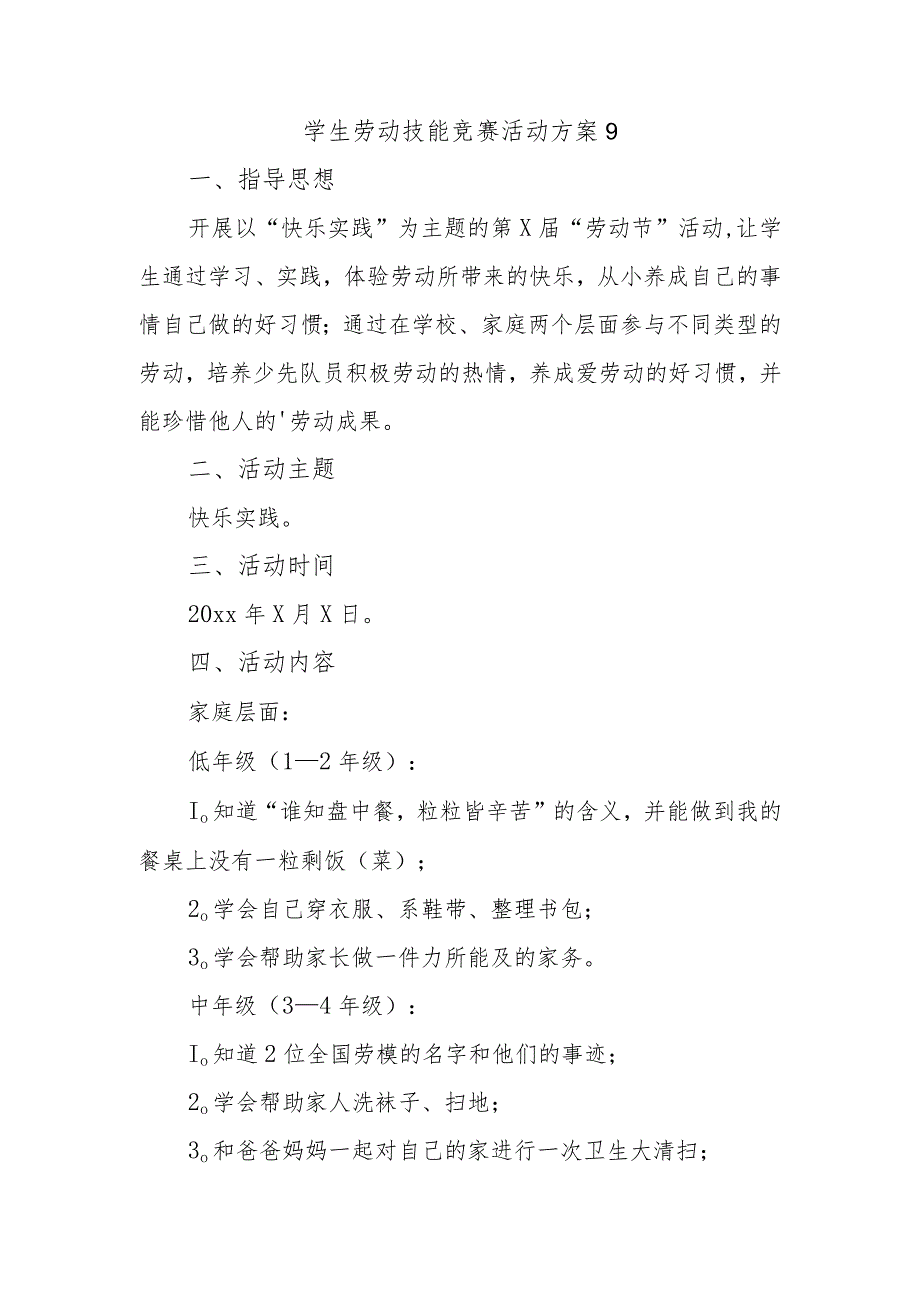 学生劳动技能竞赛活动方案9

一、指导思想

开展以“快乐实践”为主题的第X届“劳动节”活动,让学生通过学习、实践，体验劳动所带来的快乐，从小养成自己的事情自己做的好习惯；通过在学校、家庭两个层面参与不同类型的劳动，培养少先队员积极劳动的热情，养成爱劳动的好习惯，并能珍惜他人的'劳动成果。

二、活动主题

快乐实践。

三、活动时间

20xx年X月X日。

四、活动内容

家庭层面：

低年级（1—2年级）：

I。知道“谁知盘中餐，粒粒皆辛苦”的含义，并能做到我的餐桌上没有一粒剩饭（菜）；

2。学会自己穿衣服、系鞋带、整理书包；

3。学会帮助家长做一件力所能及的家务。

中年级（3—4年级）：

I。知道2位全国劳模的名字和他们的事迹；

2。学会帮助家人洗袜子、扫地；

3。和爸爸妈妈一起对自己的家进行一次卫生大清扫；